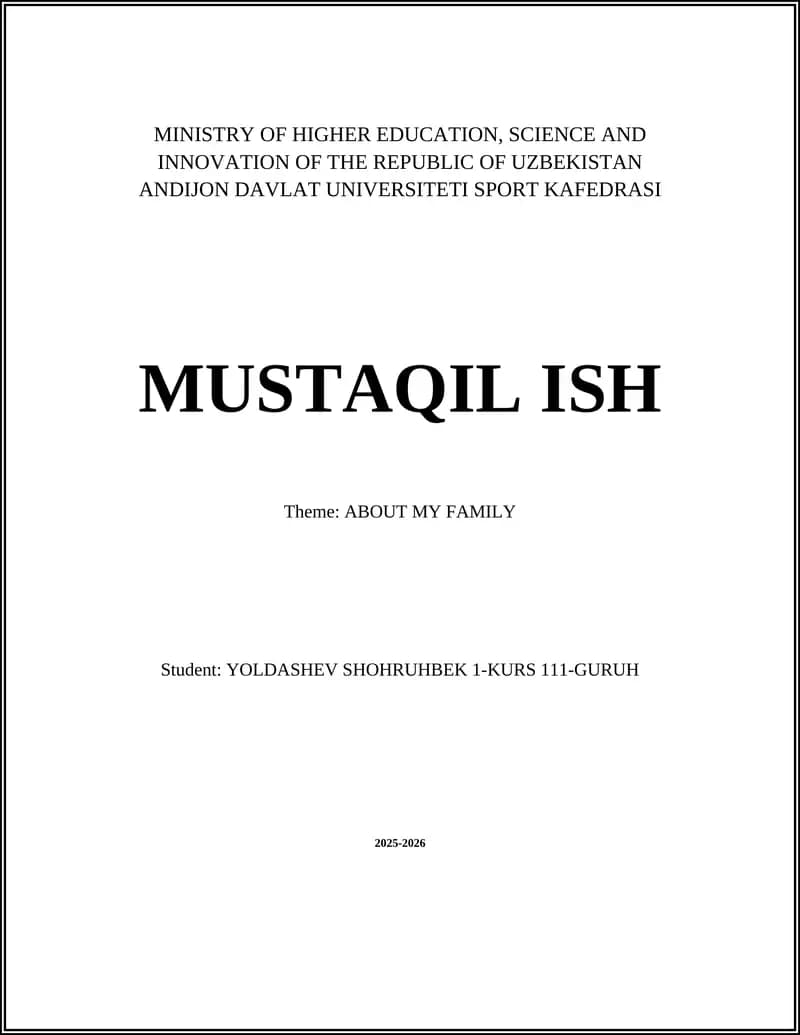 MINISTRY OF HIGHER EDUCATION, SCIENCE AND INNOVATION OF THE REPUBLIC OF UZBEKISTAN
ANDIJON DAVLAT UNIVERSITETI SPORT KAFEDRASI

MUSTAQIL ISH

Theme: ABOUT MY FAMILY

Student: YOLDASHEV SHOHRUHBEK 1-KURS 111-GURUH

2025-2026